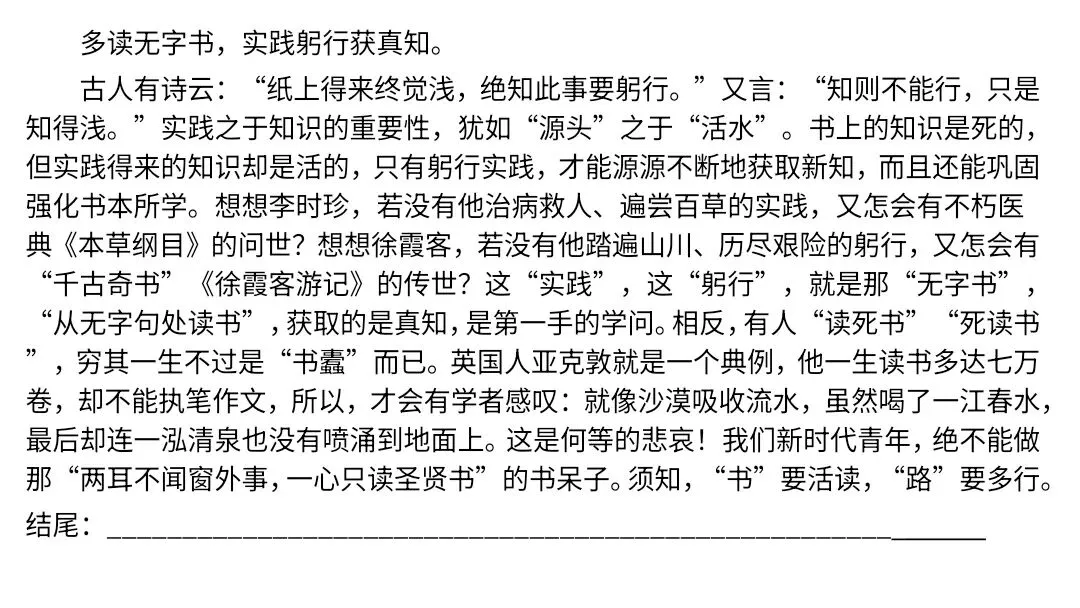 多读无字书，实践躬行获真知。

古人有诗云：“纸上得来终觉浅，绝知此事要躬行。”又言：“知则不能行，只是知得浅。”实践之于知识的重要性，犹如“源头”之于“活水”。书上的知识是死的，但实践得来的知识却是活的，只有躬行实践，才能源源不断地获取新知，而且还能巩固强化书本所学。想想李时珍，若没有他治病救人、遍尝百草的实践，又怎会有不朽医典《本草纲目》的问世？想想徐霞客，若没有他踏遍山川、历尽艰险的躬行，又怎会有“千古奇书”《徐霞客游记》的传世？这“实践”，这“躬行”，就是那“无字书”，“从无字句处读书”，获取的是真知，是第一手的学问。相反，有人“读死书”“死读书”，穷其一生不过是“书蠹”而已。英国人亚克敦就是一个典例，他一生读书多达七万卷，却不能执笔作文，所以，才会有学者感叹：就像沙漠吸收流水，虽然喝了一江春水，最后却连一泓清泉也没有喷涌到地面上。这是何等的悲哀！我们新时代青年，绝不能做那“两耳不闻窗外事，一心只读圣贤书”的书呆子。须知，“书”要活读，“路”要多行。

结尾：____